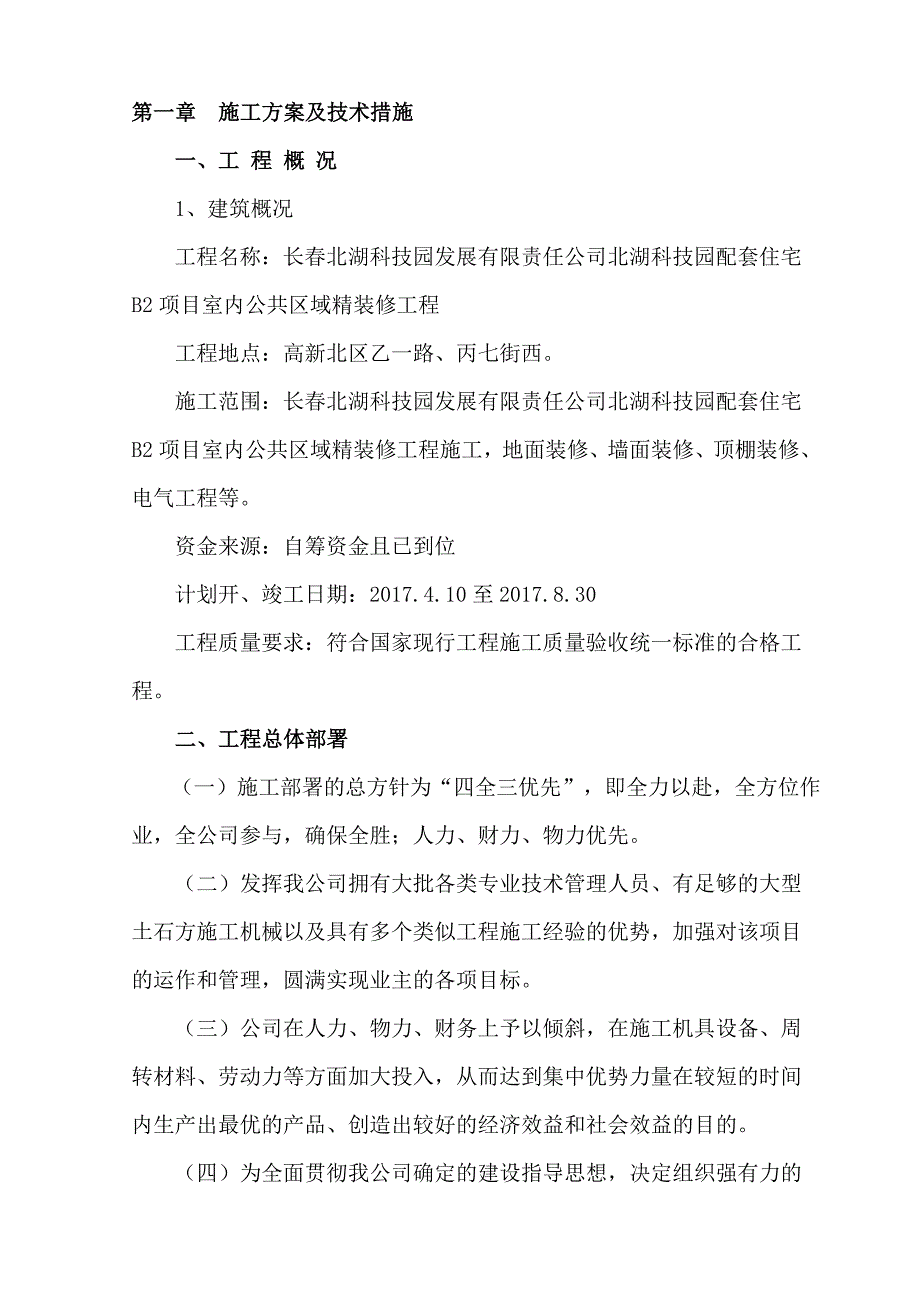 第一章　施工方案及技术措施

一、工 程 概 况

1、建筑概况

工程名称：长春北湖科技园发展有限责任公司北湖科技园配套住宅B2项目室内公共区域精装修工程

工程地点：高新北区乙一路、丙七街西。

施工范围：长春北湖科技园发展有限责任公司北湖科技园配套住宅B2项目室内公共区域精装修工程施工，地面装修、墙面装修、顶棚装修、电气工程等。

资金来源：自筹资金且已到位

计划开、竣工日期：2017.4.10至2017.8.30

工程质量要求：符合国家现行工程施工质量验收统一标准的合格工程。

二、工程总体部署

（一）施工部署的总方针为“四全三优先”，即全力以赴，全方位作业，全公司参与，确保全胜；人力、财力、物力优先。

（二）发挥我公司拥有大批各类专业技术管理人员、有足够的大型土石方施工机械以及具有多个类似工程施工经验的优势，加强对该项目的运作和管理，圆满实现业主的各项目标。

（三）公司在人力、物力、财务上予以倾斜，在施工机具设备、周转材料、劳动力等方面加大投入，从而达到集中优势力量在较短的时间内生产出最优的产品、创造出较好的经济效益和社会效益的目的。

（四）为全面贯彻我公司确定的建设指导思想，决定组织强有力的